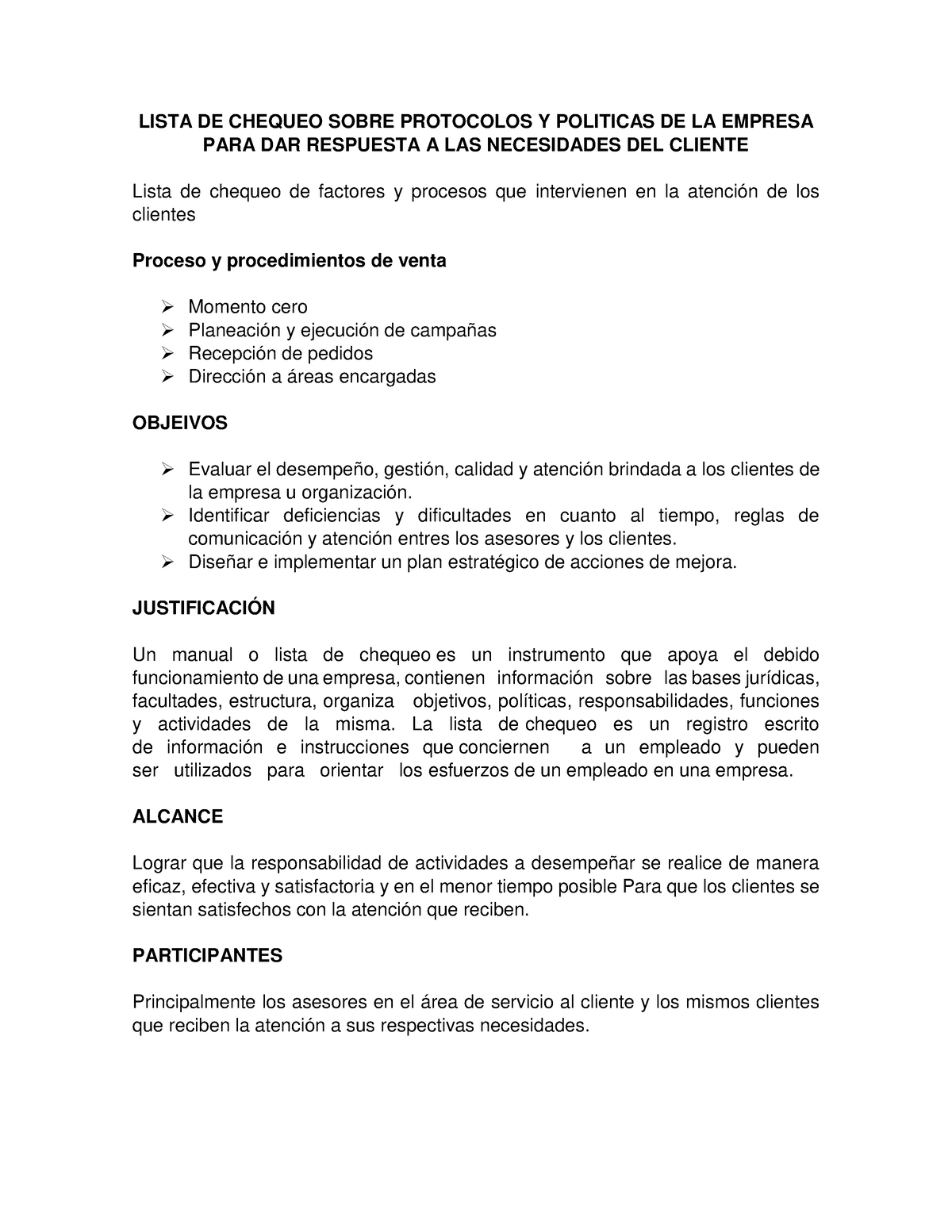 LISTA DE CHEQUEO SOBRE PROTOCOLOS Y POLITICAS DE LA EMPRESA PARA DAR RESPUESTA A LAS NECESIDADES DEL CLIENTE

Lista de chequeo de factores y procesos que intervienen en la atención de los clientes

Proceso y procedimientos de venta

➢ Momento cero
➢ Planeación y ejecución de campañas
➢ Recepción de pedidos
➢ Dirección a áreas encargadas

OBJEIVOS

➢ Evaluar el desempeño, gestión, calidad y atención brindada a los clientes de la empresa u organización.
➢ Identificar deficiencias y dificultades en cuanto al tiempo, reglas de comunicación y atención entres los asesores y los clientes.
➢ Diseñar e implementar un plan estratégico de acciones de mejora.

JUSTIFICACIÓN

Un manual o lista de chequeo es un instrumento que apoya el debido funcionamiento de una empresa, contienen información sobre las bases jurídicas, facultades, estructura, organiza objetivos, políticas, responsabilidades, funciones y actividades de la misma. La lista de chequeo es un registro escrito de información e instrucciones que conciernen a un empleado y pueden ser utilizados para orientar los esfuerzos de un empleado en una empresa.

ALCANCE

Lograr que la responsabilidad de actividades a desempeñar se realice de manera eficaz, efectiva y satisfactoria y en el menor tiempo posible Para que los clientes se sientan satisfechos con la atención que reciben.

PARTICIPANTES

Principalmente los asesores en el área de servicio al cliente y los mismos clientes que reciben la atención a sus respectivas necesidades.